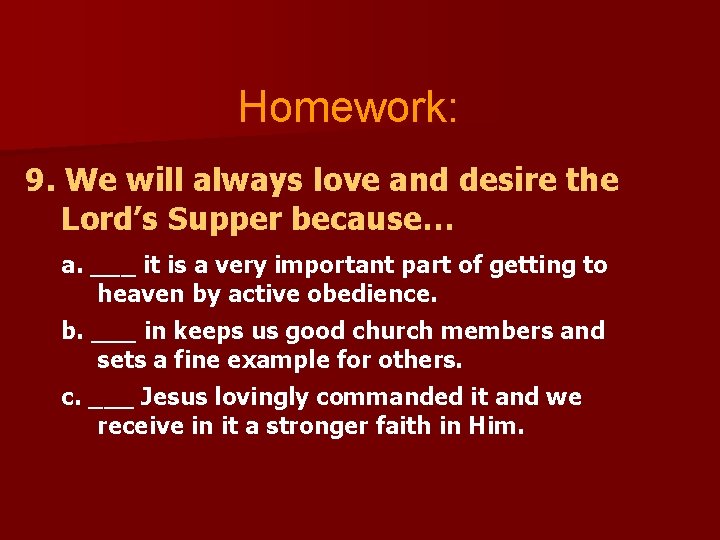 Homework:

9. We will always love and desire the Lord’s Supper because…

a. ___ it is a very important part of getting to heaven by active obedience.

b. ___ in keeps us good church members and sets a fine example for others.

c. ___ Jesus lovingly commanded it and we receive in it a stronger faith in Him.